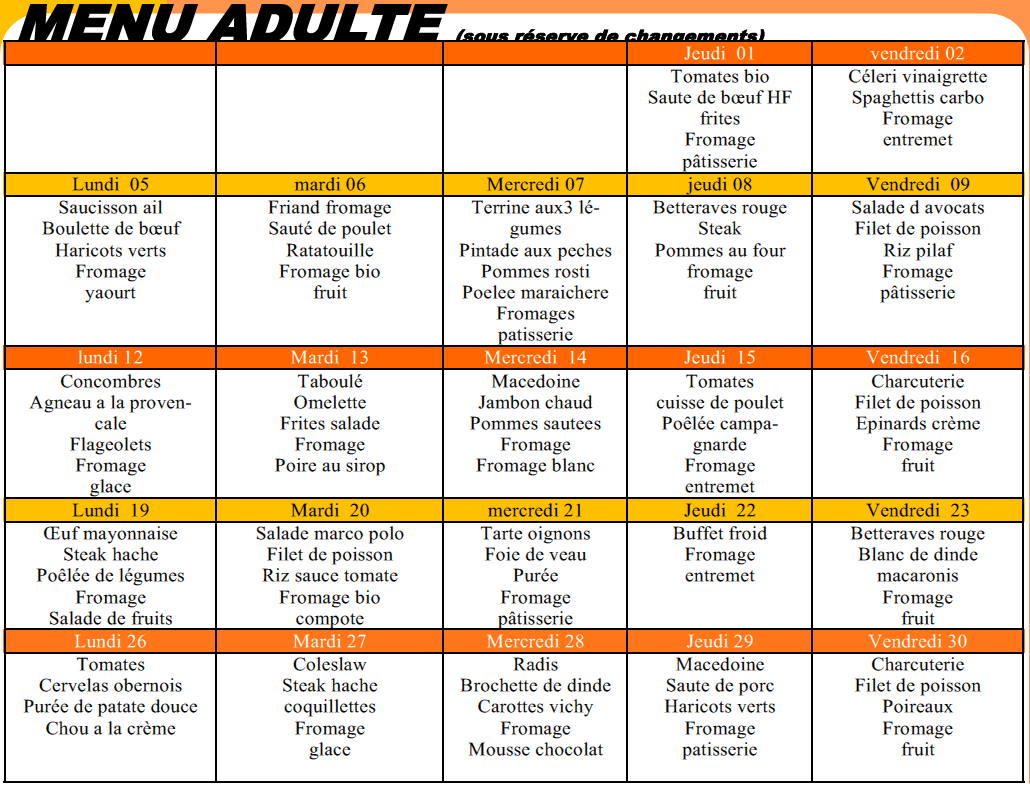 MENU ADULTE (sous réserve de changements)

| | | | Jeudi 01 | vendredi 02 |
|---|---|---|---|---|
| | | | Tomates bio Saute de bœuf HF frites Fromage pâtisserie | Céleri vinaigrette Spaghettis carbo Fromage entremet |
| Lundi 05 | mardi 06 | Mercredi 07 | jeudi 08 | Vendredi 09 |
| Saucisson ail Boulette de bœuf Haricots verts Fromage yaourt | Friand fromage Sauté de poulet Ratatouille Fromage bio fruit | Terrine aux3 légumes Pintade aux peches Pommes rosti Poelee maraichere Fromages patisserie | Betteraves rouge Steak Pommes au four fromage fruit | Salade d avocats Filet de poisson Riz pilaf Fromage pâtisserie |
| lundi 12 | Mardi 13 | Mercredi 14 | Jeudi 15 | Vendredi 16 |
| Concombres Agneau a la provencale Flageolets Fromage glace | Taboulé Omelette Frites salade Fromage Poire au sirop | Macedoine Jambon chaud Pommes sautees Fromage Fromage blanc | Tomates cuisse de poulet Poêlée campagnarde Fromage entremet | Charcuterie Filet de poisson Epinards crème Fromage fruit |
| Lundi 19 | Mardi 20 | mercredi 21 | Jeudi 22 | Vendredi 23 |
| Œuf mayonnaise Steak hache Poêlée de légumes Fromage Salade de fruits | Salade marco polo Filet de poisson Riz sauce tomate Fromage bio compote | Tarte oignons Foie de veau Purée Fromage pâtisserie | Buffet froid Fromage entremet | Betteraves rouge Blanc de dinde macaronis Fromage fruit |
| Lundi 26 | Mardi 27 | Mercredi 28 | Jeudi 29 | Vendredi 30 |
| Tomates Cervelas obernois Purée de patate douce Chou a la crème | Coleslaw Steak hache coquillettes Fromage glace | Radis Brochette de dinde Carottes vichy Fromage Mousse chocolat | Macedoine Saute de porc Haricots verts Fromage patisserie | Charcuterie Filet de poisson Poireaux Fromage fruit |